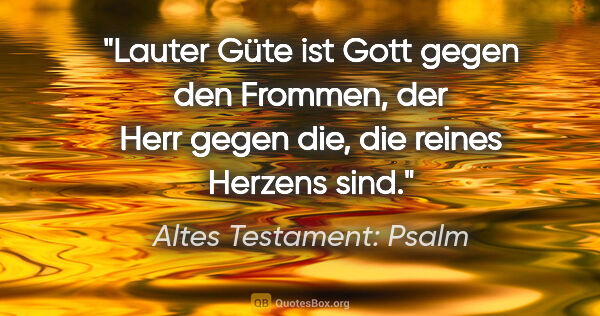 "Lauter Güte ist Gott gegen den Frommen, der Herr gegen die, die reines Herzens sind."

Altes Testament: Psalm

QB QuotesBox.org